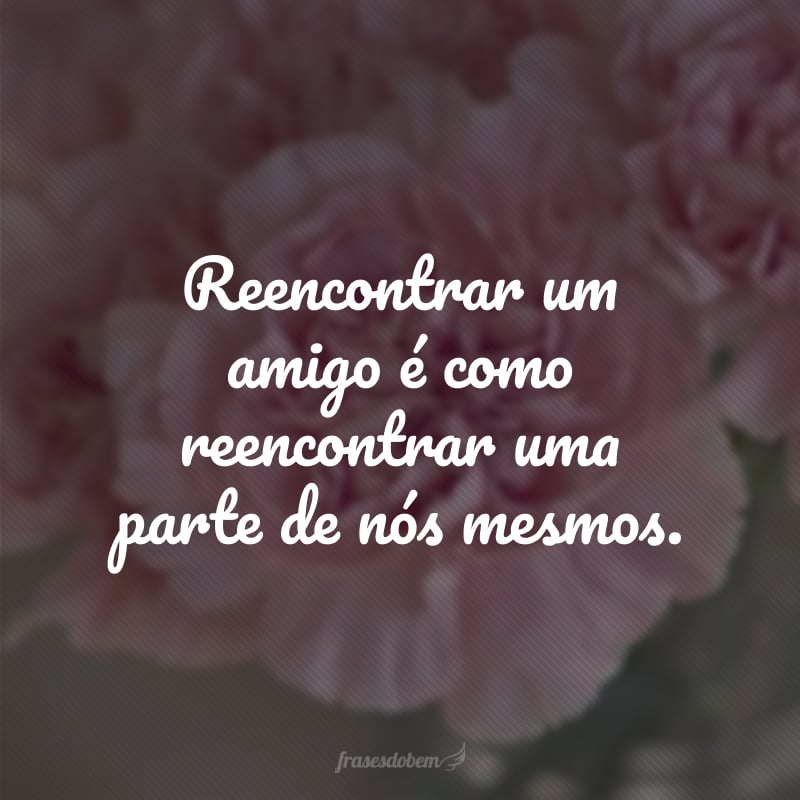 Reencontrar um amigo é como reencontrar uma parte de nós mesmos.

frasesdobem